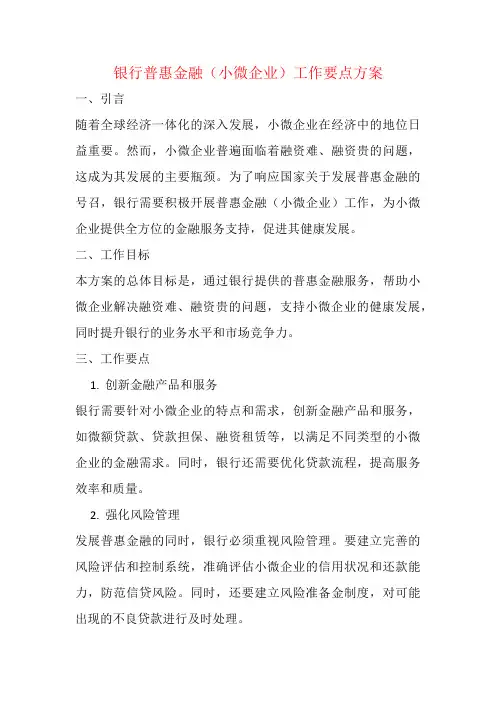 银行普惠金融（小微企业）工作要点方案

一、引言

随着全球经济一体化的深入发展，小微企业在经济中的地位日益重要。然而，小微企业普遍面临着融资难、融资贵的问题，这成为其发展的主要瓶颈。为了响应国家关于发展普惠金融的号召，银行需要积极开展普惠金融（小微企业）工作，为小微企业提供全方位的金融服务支持，促进其健康发展。

二、工作目标

本方案的总体目标是，通过银行提供的普惠金融服务，帮助小微企业解决融资难、融资贵的问题，支持小微企业的健康发展，同时提升银行的业务水平和市场竞争力。

三、工作要点

1. 创新金融产品和服务

银行需要针对小微企业的特点和需求，创新金融产品和服务，如微额贷款、贷款担保、融资租赁等，以满足不同类型的小微企业的金融需求。同时，银行还需要优化贷款流程，提高服务效率和质量。

2. 强化风险管理

发展普惠金融的同时，银行必须重视风险管理。要建立完善的风险评估和控制系统，准确评估小微企业的信用状况和还款能力，防范信贷风险。同时，还要建立风险准备金制度，对可能出现的不良贷款进行及时处理。